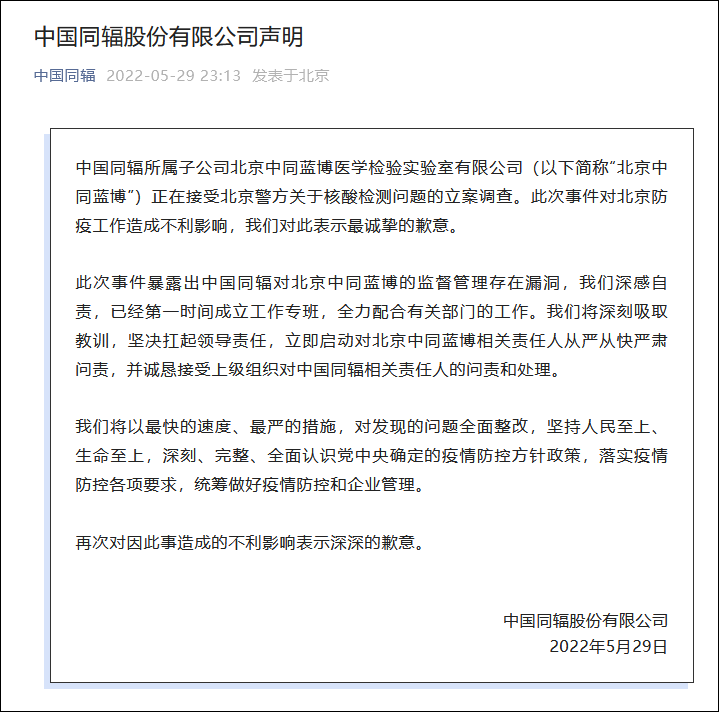 中国同辐股份有限公司声明

中国同辐 2022-05-29 23:13 发表于北京

中国同辐所属子公司北京中同蓝博医学检验实验室有限公司（以下简称“北京中同蓝博”）正在接受北京警方关于核酸检测问题的立案调查。此次事件对北京防疫工作造成不利影响，我们对此表示最诚挚的歉意。

此次事件暴露出中国同辐对北京中同蓝博的监督管理存在漏洞，我们深感自责，已经第一时间成立工作专班，全力配合有关部门的工作。我们将深刻吸取教训，坚决扛起领导责任，立即启动对北京中同蓝博相关责任人从严从快严肃问责，并诚恳接受上级组织对中国同辐相关责任人的问责和处理。

我们将以最快的速度、最严的措施，对发现的问题全面整改，坚持人民至上、生命至上，深刻、完整、全面认识党中央确定的疫情防控方针政策，落实疫情防控各项要求，统筹做好疫情防控和企业管理。

再次对因此事造成的不利影响表示深深的歉意。

中国同辐股份有限公司
2022年5月29日